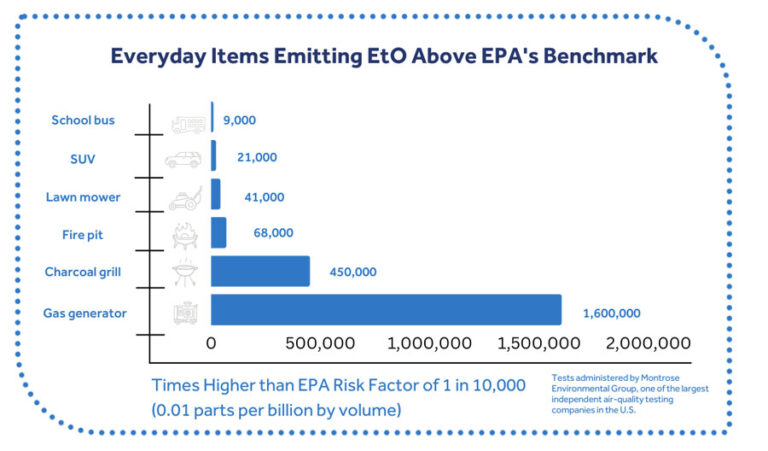 Everyday Items Emitting EtO Above EPA's Benchmark

School bus 9,000
SUV 21,000
Lawn mower 41,000
Fire pit 68,000
Charcoal grill 450,000
Gas generator 1,600,000

0 500,000 1,000,000 1,500,000 2,000,000

Times Higher than EPA Risk Factor of 1 in 10,000 (0.01 parts per billion by volume)

Tests administered by Montrose Environmental Group, one of the largest independent air-quality testing companies in the U.S.